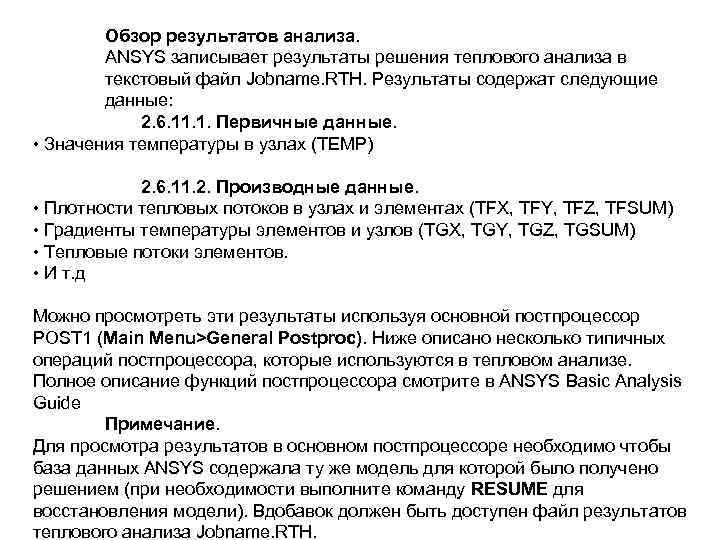 Обзор результатов анализа.
ANSYS записывает результаты решения теплового анализа в текстовый файл Jobname.RTH. Результаты содержат следующие данные:

2.6.11.1. Первичные данные.
• Значения температуры в узлах (TEMP)

2.6.11.2. Производные данные.
• Плотности тепловых потоков в узлах и элементах (TFX, TFY, TFZ, TFSUM)
• Градиенты температуры элементов и узлов (TGX, TGY, TGZ, TGSUM)
• Тепловые потоки элементов.
• И т.д

Можно просмотреть эти результаты используя основной постпроцессор POST1 (Main Menu>General Postproc). Ниже описано несколько типичных операций постпроцессора, которые используются в тепловом анализе. Полное описание функций постпроцессора смотрите в ANSYS Basic Analysis Guide

Примечание.
Для просмотра результатов в основном постпроцессоре необходимо чтобы база данных ANSYS содержала ту же модель для которой было получено решением (при необходимости выполните команду RESUME для восстановления модели). Вдобавок должен быть доступен файл результатов теплового анализа Jobname.RTH.